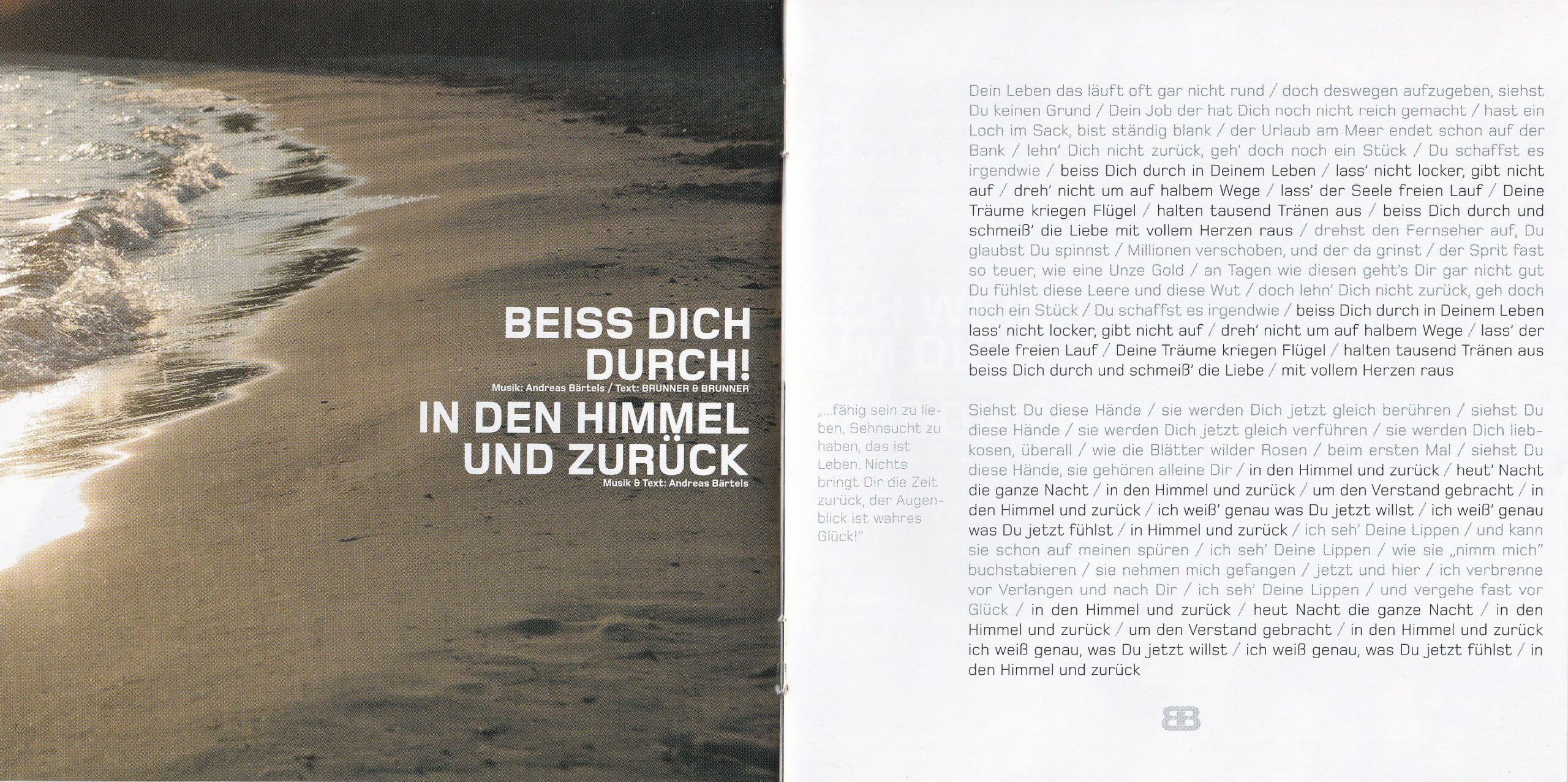 BEISS DICH DURCH!
Musik: Andreas Bärtels / Text: BRUNNER & BRUNNER
IN DEN HIMMEL UND ZURÜCK
Musik & Text: Andreas Bärtels

Dein Leben das läuft oft gar nicht rund / doch deswegen aufzugeben, siehst Du keinen Grund / Dein Job der hat Dich noch nicht reich gemacht / hast ein Loch im Sack, bist ständig blank / der Urlaub am Meer endet schon auf der Bank / lehn' Dich nicht zurück, geh' doch noch ein Stück / Du schaffst es irgendwie / beiss Dich durch in Deinem Leben / lass' nicht locker, gibt nicht auf / dreh' nicht um auf halbem Wege / lass' der Seele freien Lauf / Deine Träume kriegen Flügel / halten tausend Tränen aus / beiss Dich durch und schmeiß' die Liebe mit vollem Herzen raus / drehst den Fernseher auf, Du glaubst Du spinnst / Millionen verschoben, und der da grinst / der Sprit fast so teuer, wie eine Unze Gold / an Tagen wie diesen geht's Dir gar nicht gut Du fühlst diese Leere und diese Wut / doch lehn' Dich nicht zurück, geh doch noch ein Stück / Du schaffst es irgendwie / beiss Dich durch in Deinem Leben lass' nicht locker, gibt nicht auf / dreh' nicht um auf halbem Wege / lass' der Seele freien Lauf / Deine Träume kriegen Flügel / halten tausend Tränen aus beiss Dich durch und schmeiß' die Liebe / mit vollem Herzen raus

„...fähig sein zu lieben, Sehnsucht zu haben, das ist Leben. Nichts bringt Dir die Zeit zurück, der Augenblick ist wahres Glück!"

Siehst Du diese Hände / sie werden Dich jetzt gleich berühren / siehst Du diese Hände / sie werden Dich jetzt gleich verführen / sie werden Dich liebkosen, überall / wie die Blätter wilder Rosen / beim ersten Mal / siehst Du diese Hände, sie gehören alleine Dir / in den Himmel und zurück / heut' Nacht die ganze Nacht / in den Himmel und zurück / um den Verstand gebracht / in den Himmel und zurück / ich weiß' genau was Du jetzt willst / ich weiß' genau was Du jetzt fühlst / in Himmel und zurück / ich seh' Deine Lippen / und kann sie schon auf meinen spüren / ich seh' Deine Lippen / wie sie „nimm mich" buchstabieren / sie nehmen mich gefangen / jetzt und hier / ich verbrenne vor Verlangen und nach Dir / ich seh' Deine Lippen / und vergehe fast vor Glück / in den Himmel und zurück / heut Nacht die ganze Nacht / in den Himmel und zurück / um den Verstand gebracht / in den Himmel und zurück ich weiß genau, was Du jetzt willst / ich weiß genau, was Du jetzt fühlst / in den Himmel und zurück

BB